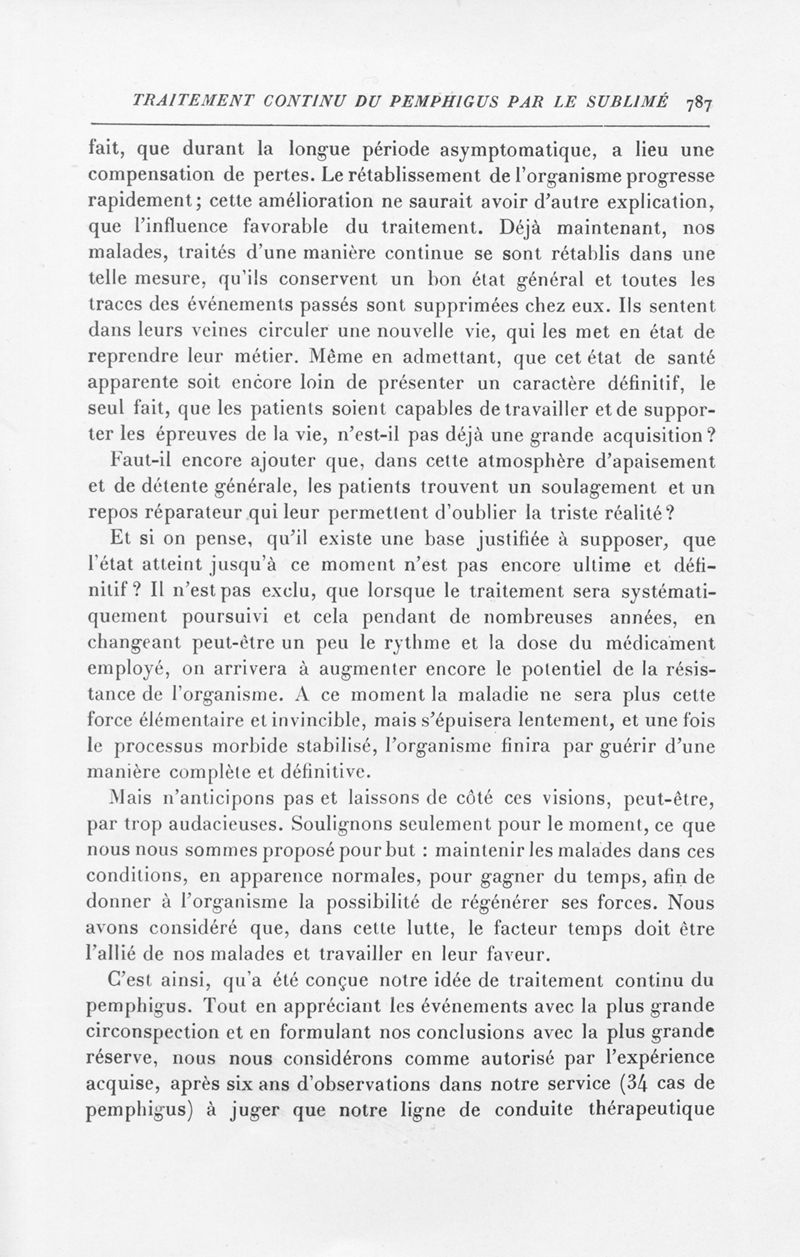 TRAITEMENT CONTINU DU PEMPHIGUS PAR LE SUBLIMÉ 787

fait, que durant la longue période asymptomatique, a lieu une compensation de pertes. Le rétablissement de l'organisme progresse rapidement; cette amélioration ne saurait avoir d'autre explication, que l'influence favorable du traitement. Déjà maintenant, nos malades, traités d'une manière continue se sont rétablis dans une telle mesure, qu'ils conservent un bon état général et toutes les traces des événements passés sont supprimées chez eux. Ils sentent dans leurs veines circuler une nouvelle vie, qui les met en état de reprendre leur métier. Même en admettant, que cet état de santé apparente soit encore loin de présenter un caractère définitif, le seul fait, que les patients soient capables de travailler et de supporter les épreuves de la vie, n'est-il pas déjà une grande acquisition? Faut-il encore ajouter que, dans cette atmosphère d'apaisement et de détente générale, les patients trouvent un soulagement et un repos réparateur qui leur permettent d'oublier la triste réalité?

Et si on pense, qu'il existe une base justifiée à supposer, que l'état atteint jusqu'à ce moment n'est pas encore ultime et définitif? Il n'est pas exclu, que lorsque le traitement sera systématiquement poursuivi et cela pendant de nombreuses années, en changeant peut-être un peu le rythme et la dose du médicament employé, on arrivera à augmenter encore le potentiel de la résistance de l'organisme. A ce moment la maladie ne sera plus cette force élémentaire et invincible, mais s'épuisera lentement, et une fois le processus morbide stabilisé, l'organisme finira par guérir d'une manière complète et définitive.

Mais n'anticipons pas et laissons de côté ces visions, peut-être, par trop audacieuses. Soulignons seulement pour le moment, ce que nous nous sommes proposé pour but : maintenir les malades dans ces conditions, en apparence normales, pour gagner du temps, afin de donner à l'organisme la possibilité de régénérer ses forces. Nous avons considéré que, dans cette lutte, le facteur temps doit être l'allié de nos malades et travailler en leur faveur.

C'est ainsi, qu'a été conçue notre idée de traitement continu du pemphigus. Tout en appréciant les événements avec la plus grande circonspection et en formulant nos conclusions avec la plus grande réserve, nous nous considérons comme autorisé par l'expérience acquise, après six ans d'observations dans notre service (34 cas de pemphigus) à juger que notre ligne de conduite thérapeutique